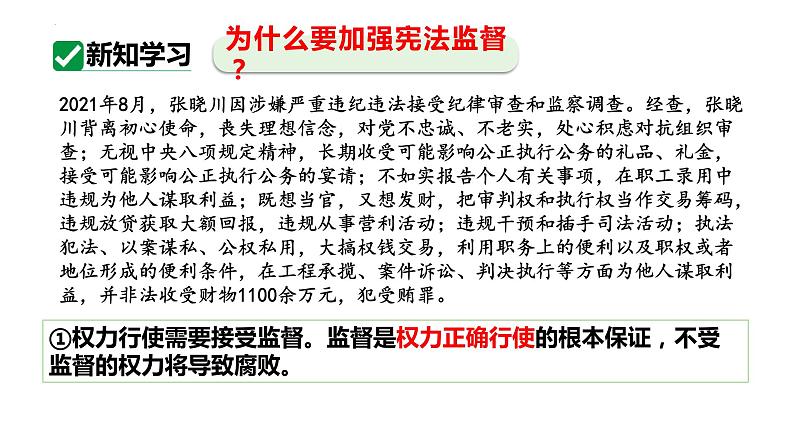 新知学习

为什么要加强宪法监督？

2021年8月，张晓川因涉嫌严重违纪违法接受纪律审查和监察调查。经查，张晓川背离初心使命，丧失理想信念，对党不忠诚、不老实，处心积虑对抗组织审查；无视中央八项规定精神，长期收受可能影响公正执行公务的礼品、礼金，接受可能影响公正执行公务的宴请；不如实报告个人有关事项，在职工录用中违规为他人谋取利益；既想当官，又想发财，把审判权和执行权当作交易筹码，违规放贷获取大额回报，违规从事营利活动；违规干预和插手司法活动；执法犯法、以案谋私、公权私用，大搞权钱交易，利用职务上的便利以及职权或者地位形成的便利条件，在工程承揽、案件诉讼、判决执行等方面为他人谋取利益，并非法收受财物1100余万元，犯受贿罪。

①权力行使需要接受监督。监督是权力正确行使的根本保证，不受监督的权力将导致腐败。